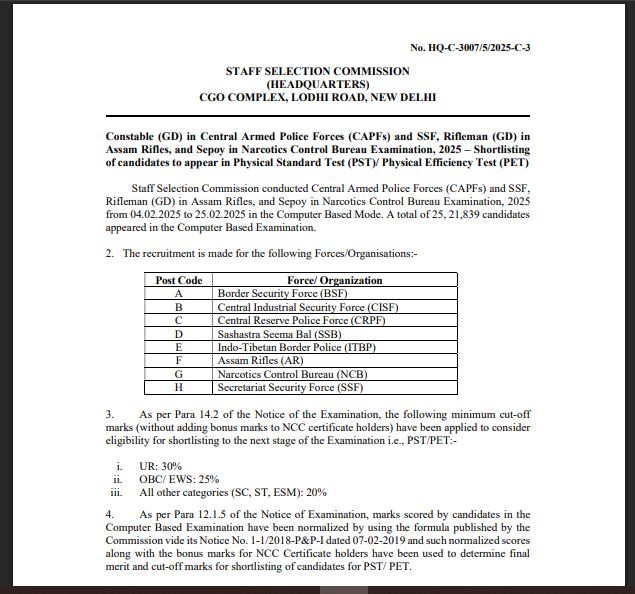 No. HQ-C-3007/5/2025-C-3

STAFF SELECTION COMMISSION
(HEADQUARTERS)
CGO COMPLEX, LODHI ROAD, NEW DELHI

Constable (GD) in Central Armed Police Forces (CAPFs) and SSF, Rifleman (GD) in Assam Rifles, and Sepoy in Narcotics Control Bureau Examination, 2025 – Shortlisting of candidates to appear in Physical Standard Test (PST)/ Physical Efficiency Test (PET)

Staff Selection Commission conducted Central Armed Police Forces (CAPFs) and SSF, Rifleman (GD) in Assam Rifles, and Sepoy in Narcotics Control Bureau Examination, 2025 from 04.02.2025 to 25.02.2025 in the Computer Based Mode. A total of 25, 21,839 candidates appeared in the Computer Based Examination.

2. The recruitment is made for the following Forces/Organisations:-

| Post Code | Force/ Organization |
|---|---|
| A | Border Security Force (BSF) |
| B | Central Industrial Security Force (CISF) |
| C | Central Reserve Police Force (CRPF) |
| D | Sashastra Seema Bal (SSB) |
| E | Indo-Tibetan Border Police (ITBP) |
| F | Assam Rifles (AR) |
| G | Narcotics Control Bureau (NCB) |
| H | Secretariat Security Force (SSF) |

3. As per Para 14.2 of the Notice of the Examination, the following minimum cut-off marks (without adding bonus marks to NCC certificate holders) have been applied to consider eligibility for shortlisting to the next stage of the Examination i.e., PST/PET:-

i. UR: 30%
ii. OBC/ EWS: 25%
iii. All other categories (SC, ST, ESM): 20%

4. As per Para 12.1.5 of the Notice of Examination, marks scored by candidates in the Computer Based Examination have been normalized by using the formula published by the Commission vide its Notice No. 1-1/2018-P&P-I dated 07-02-2019 and such normalized scores along with the bonus marks for NCC Certificate holders have been used to determine final merit and cut-off marks for shortlisting of candidates for PST/ PET.